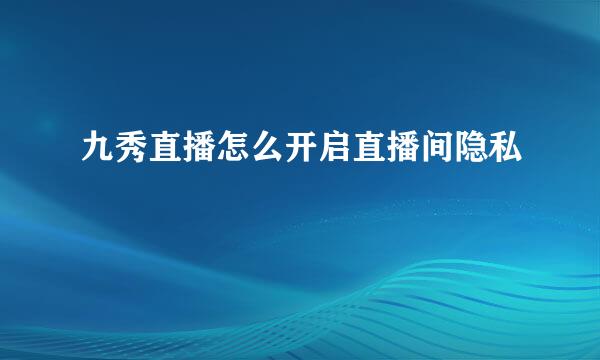 九秀直播怎么开启直播间隐私